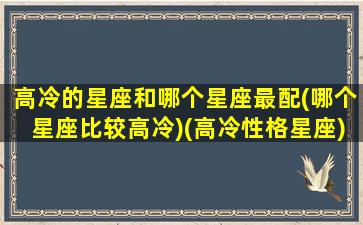 高冷的星座和哪个星座最配(哪个星座比较高冷)(高冷性格星座)